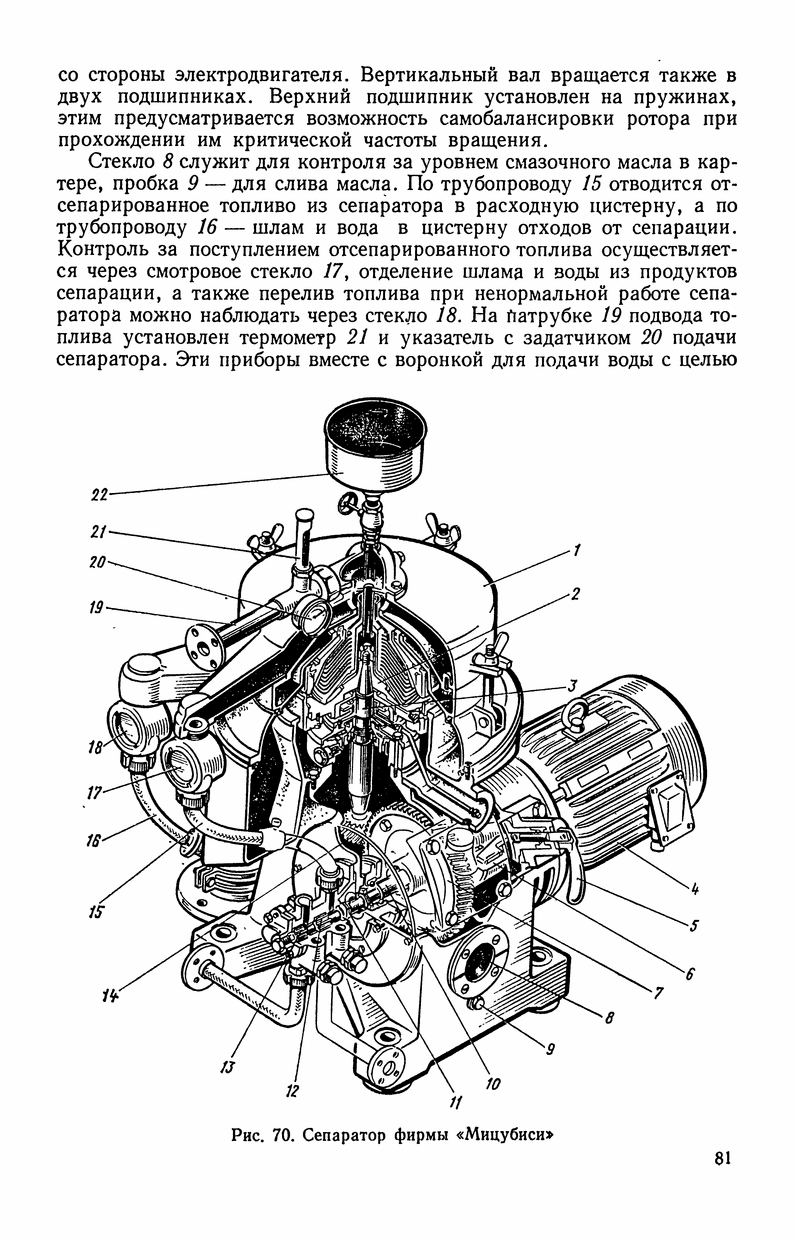 со стороны электродвигателя. Вертикальный вал вращается также в двух подшипниках. Верхний подшипник установлен на пружинах, этим предусматривается возможность самобалансировки ротора при прохождении им критической частоты вращения.

Стекло 8 служит для контроля за уровнем смазочного масла в картере, пробка 9 — для слива масла. По трубопроводу 15 отводится отсепарированное топливо из сепаратора в расходную цистерну, а по трубопроводу 16 — шлам и вода в цистерну отходов от сепарации. Контроль за поступлением отсепарированного топлива осуществляется через смотровое стекло 17, отделение шлама и воды из продуктов сепарации, а также перелив топлива при ненормальной работе сепаратора можно наблюдать через стекло 18. На патрубке 19 подвода топлива установлен термометр 21 и указатель с задатчиком 20 подачи сепаратора. Эти приборы вместе с воронкой для подачи воды с целью

22
21
20
19
18
17
16
15
14
13
12
11
10
9
8
7
6
5
4
3
2
1

Рис. 70. Сепаратор фирмы «Мицубиси»

81